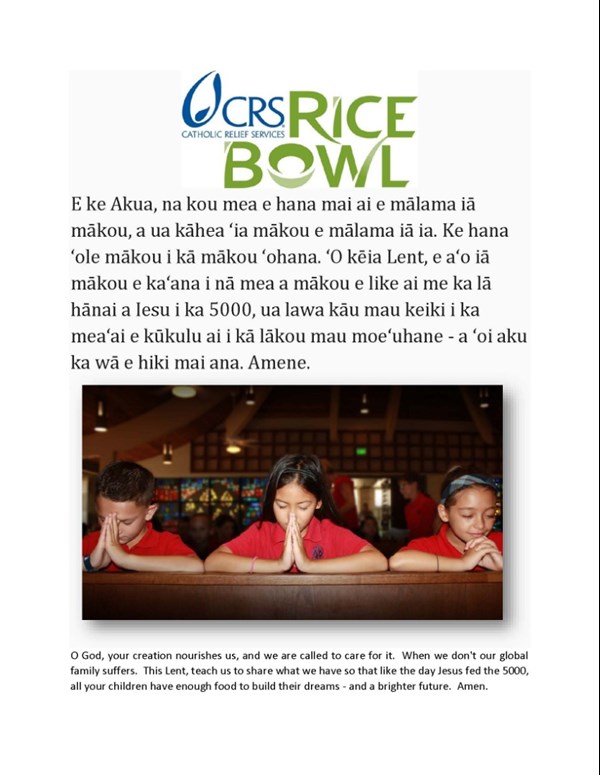 CRS CATHOLIC RELIEF SERVICES RICE BOWL

E ke Akua, na kou mea e hana mai ai e mālama iā mākou, a ua kāhea ʻia mākou e mālama iā ia. Ke hana ʻole mākou i kā mākou ʻohana. ʻO kēia Lent, e aʻo iā mākou e kaʻana i nā mea a mākou e like ai me ka lā hānai a Iesu i ka 5000, ua lawa kāu mau keiki i ka meaʻai e kūkulu ai i kā lākou mau moeʻuhane - a ʻoi aku ka wā e hiki mai ana. Amene.

O God, your creation nourishes us, and we are called to care for it. When we don't our global family suffers. This Lent, teach us to share what we have so that like the day Jesus fed the 5000, all your children have enough food to build their dreams - and a brighter future. Amen.